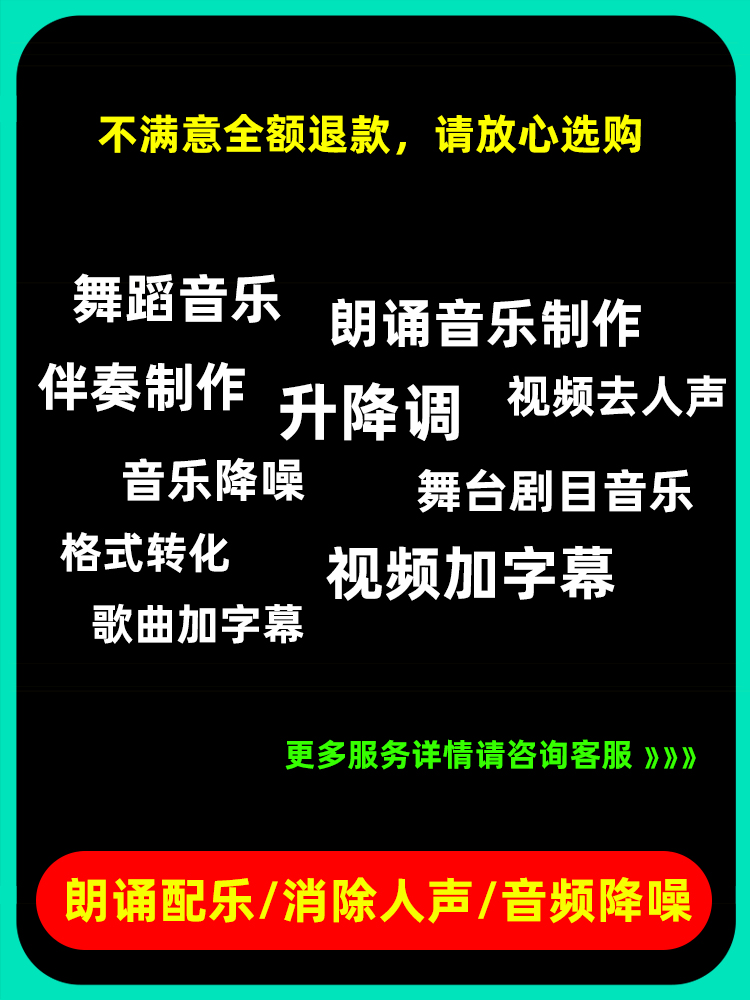 不满意全额退款，请放心选购

舞蹈音乐

朗诵音乐制作

伴奏制作

升降调

视频去人声

音乐降噪

舞台剧目音乐

格式转化

视频加字幕

歌曲加字幕

更多服务详情请咨询客服 »»»

朗诵配乐/消除人声/音频降噪